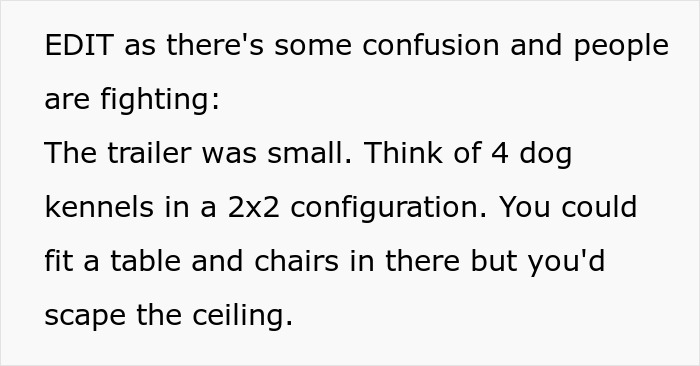 EDIT as there's some confusion and people are fighting:
The trailer was small. Think of 4 dog kennels in a 2x2 configuration. You could fit a table and chairs in there but you'd scape the ceiling.